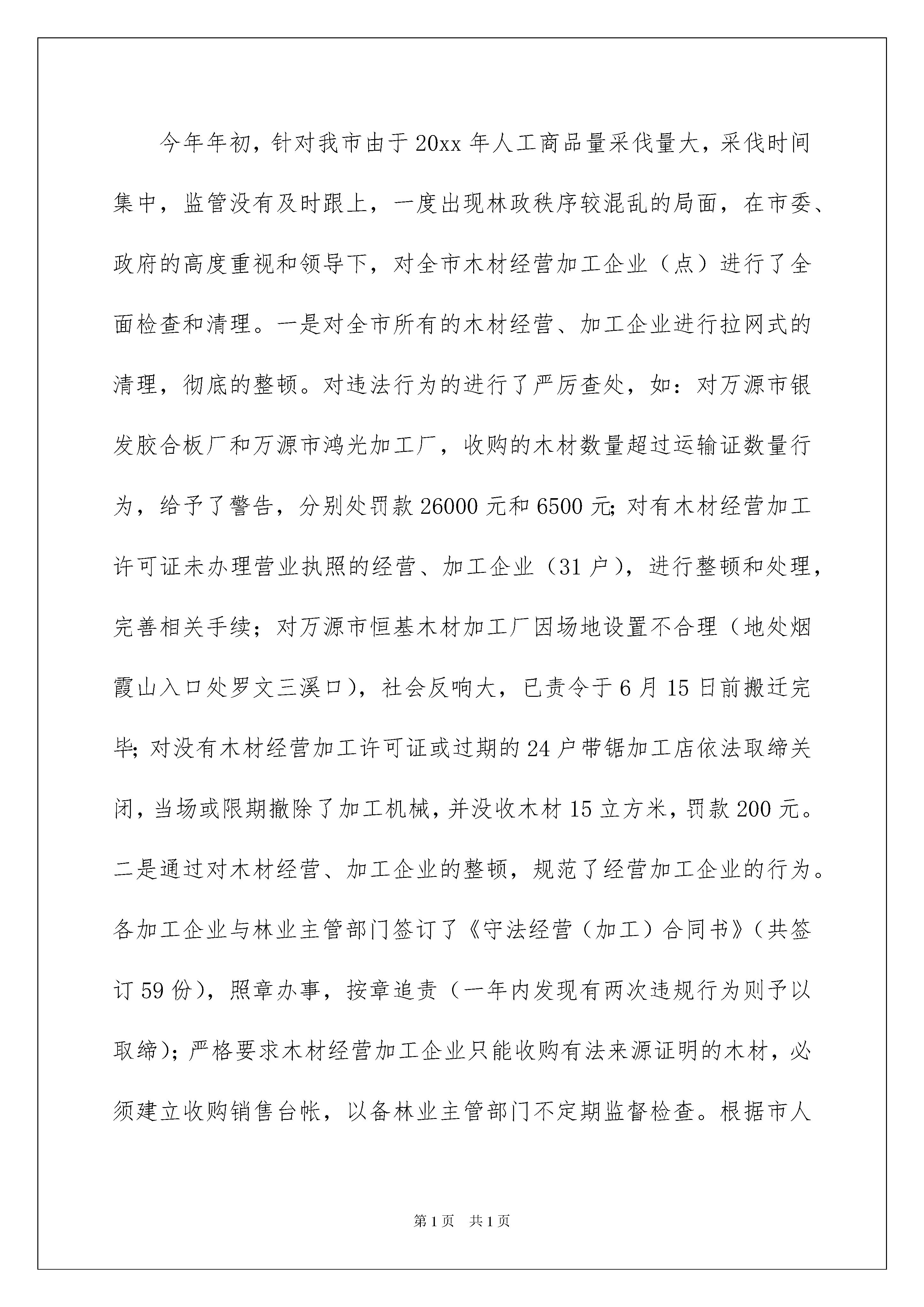 今年年初，针对我市由于20xx年人工商品量采伐量大，采伐时间集中，监管没有及时跟上，一度出现林政秩序较混乱的局面，在市委、政府的高度重视和领导下，对全市木材经营加工企业（点）进行了全面检查和清理。一是对全市所有的木材经营、加工企业进行拉网式的清理，彻底的整顿。对违法行为的进行了严厉查处，如：对万源市银发胶合板厂和万源市鸿光加工厂，收购的木材数量超过运输证数量行为，给予了警告，分别处罚款26000元和6500元;对有木材经营加工许可证未办理营业执照的经营、加工企业（31户），进行整顿和处理，完善相关手续；对万源市恒基木材加工厂因场地设置不合理（地处烟霞山入口处罗文三溪口），社会反响大，已责令于6月15日前搬迁完毕;对没有木材经营加工许可证或过期的24户带锯加工店依法取缔关闭，当场或限期撤除了加工机械，并没收木材15立方米，罚款200元。二是通过对木材经营、加工企业的整顿，规范了经营加工企业的行为。各加工企业与林业主管部门签订了《守法经营（加工）合同书》（共签订59份），照章办事，按章追责（一年内发现有两次违规行为则予以取缔）；严格要求木材经营加工企业只能收购有法来源证明的木材，必须建立收购销售台帐，以备林业主管部门不定期监督检查。根据市人

第1页　共1页